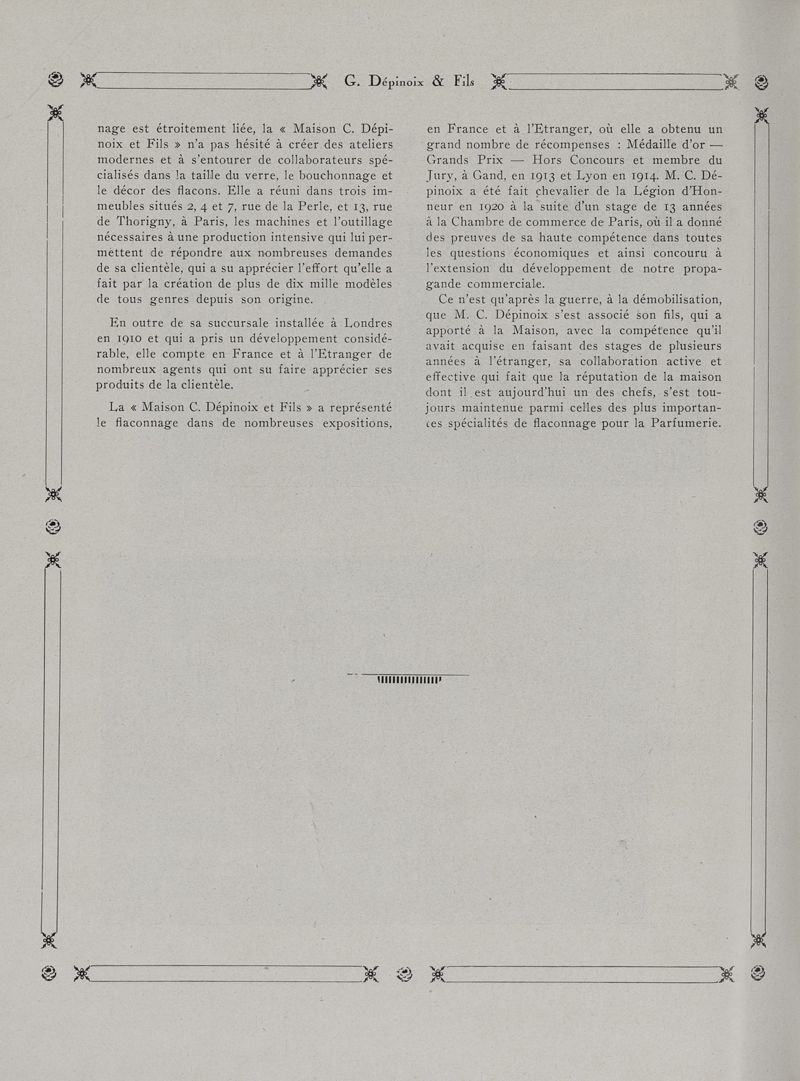 G. Dépinoix & Fils

nage est étroitement liée, la « Maison C. Dépinoix et Fils » n'a pas hésité à créer des ateliers modernes et à s'entourer de collaborateurs spécialisés dans la taille du verre, le bouchonnage et le décor des flacons. Elle a réuni dans trois immeubles situés 2, 4 et 7, rue de la Perle, et 13, rue de Thorigny, à Paris, les machines et l'outillage nécessaires à une production intensive qui lui permettent de répondre aux nombreuses demandes de sa clientèle, qui a su apprécier l'effort qu'elle a fait par la création de plus de dix mille modèles de tous genres depuis son origine.

En outre de sa succursale installée à Londres en 1910 et qui a pris un développement considérable, elle compte en France et à l'Etranger de nombreux agents qui ont su faire apprécier ses produits de la clientèle.

La « Maison C. Dépinoix et Fils » a représenté le flaconnage dans de nombreuses expositions, en France et à l'Etranger, où elle a obtenu un grand nombre de récompenses : Médaille d'or — Grands Prix — Hors Concours et membre du Jury, à Gand, en 1913 et Lyon en 1914. M. C. Dépinoix a été fait chevalier de la Légion d'Honneur en 1920 à la suite d'un stage de 13 années à la Chambre de commerce de Paris, où il a donné des preuves de sa haute compétence dans toutes les questions économiques et ainsi concouru à l'extension du développement de notre propagande commerciale.

Ce n'est qu'après la guerre, à la démobilisation, que M. C. Dépinoix s'est associé son fils, qui a apporté à la Maison, avec la compétence qu'il avait acquise en faisant des stages de plusieurs années à l'étranger, sa collaboration active et effective qui fait que la réputation de la maison dont il est aujourd'hui un des chefs, s'est toujours maintenue parmi celles des plus importantes spécialités de flaconnage pour la Parfumerie.